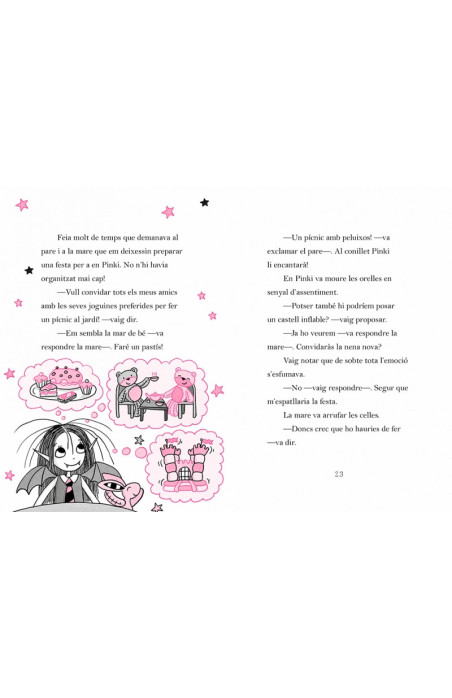 Feia molt de temps que demanava al pare i a la mare que em deixessin preparar una festa per a en Pinki. No n'hi havia organitzat mai cap!

—Vull convidar tots els meus amics amb les seves joguines preferides per fer un pícnic al jardí! —vaig dir.

—Em sembla la mar de bé —va respondre la mare—. Faré un pastís!

—Un pícnic amb peluixos! —va exclamar el pare—. Al conillet Pinki li encantarà!

En Pinki va moure les orelles en senyal d'assentiment.

—Potser també hi podríem posar un castell inflable? —vaig proposar.

—Ja ho veurem —va respondre la mare—. Convidaràs la nena nova?

Vaig notar que de sobte tota l'emoció s'esfumava.

—No —vaig respondre—. Segur que m'espatllaria la festa.

La mare va arrufar les celles.

—Doncs crec que ho hauries de fer —va dir.

23